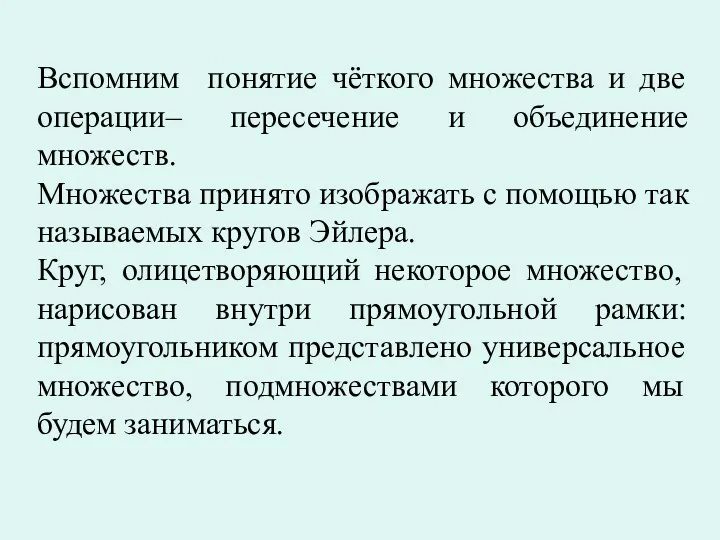 Вспомним понятие чёткого множества и две операции– пересечение и объединение множеств.
Множества принято изображать с помощью так называемых кругов Эйлера.
Круг, олицетворяющий некоторое множество, нарисован внутри прямоугольной рамки: прямоугольником представлено универсальное множество, подмножествами которого мы будем заниматься.